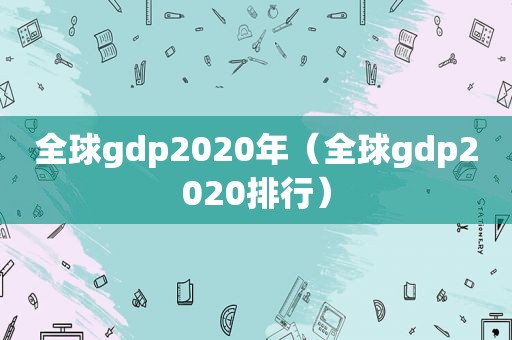 全球gdp2020年（全球gdp2020排行）

STATIONERY